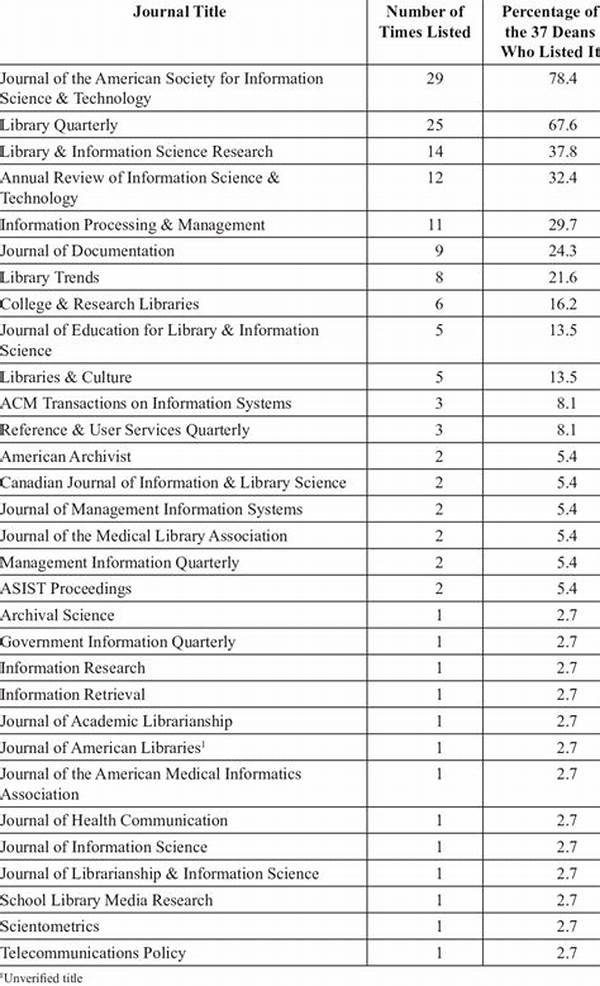 | Journal Title | Number of Times Listed | Percentage of the 37 Deans Who Listed It |
|---|---|---|
| Journal of the American Society for Information Science & Technology | 29 | 78.4 |
| Library Quarterly | 25 | 67.6 |
| Library & Information Science Research | 14 | 37.8 |
| Annual Review of Information Science & Technology | 12 | 32.4 |
| Information Processing & Management | 11 | 29.7 |
| Journal of Documentation | 9 | 24.3 |
| Library Trends | 8 | 21.6 |
| College & Research Libraries | 6 | 16.2 |
| Journal of Education for Library & Information Science | 5 | 13.5 |
| Libraries & Culture | 5 | 13.5 |
| ACM Transactions on Information Systems | 3 | 8.1 |
| Reference & User Services Quarterly | 3 | 8.1 |
| American Archivist | 2 | 5.4 |
| Canadian Journal of Information & Library Science | 2 | 5.4 |
| Journal of Management Information Systems | 2 | 5.4 |
| Journal of the Medical Library Association | 2 | 5.4 |
| Management Information Quarterly | 2 | 5.4 |
| ASIST Proceedings | 2 | 5.4 |
| Archival Science | 1 | 2.7 |
| Government Information Quarterly | 1 | 2.7 |
| Information Research | 1 | 2.7 |
| Information Retrieval | 1 | 2.7 |
| Journal of Academic Librarianship | 1 | 2.7 |
| Journal of American Libraries$^1$ | 1 | 2.7 |
| Journal of the American Medical Informatics Association | 1 | 2.7 |
| Journal of Health Communication | 1 | 2.7 |
| Journal of Information Science | 1 | 2.7 |
| Journal of Librarianship & Information Science | 1 | 2.7 |
| School Library Media Research | 1 | 2.7 |
| Scientometrics | 1 | 2.7 |
| Telecommunications Policy | 1 | 2.7 |

$^1$Unverified title